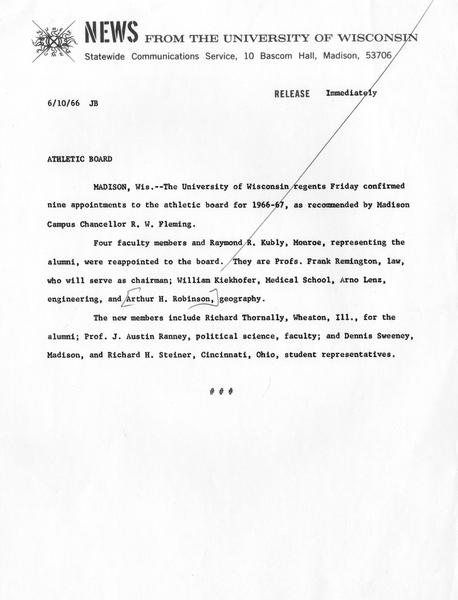 NEWS FROM THE UNIVERSITY OF WISCONSIN
Statewide Communications Service, 10 Bascom Hall, Madison, 53706

RELEASE Immediately

6/10/66 JB

ATHLETIC BOARD

MADISON, Wis.--The University of Wisconsin regents Friday confirmed nine appointments to the athletic board for 1966-67, as recommended by Madison Campus Chancellor R. W. Fleming.

Four faculty members and Raymond R. Kubly, Monroe, representing the alumni, were reappointed to the board. They are Profs. Frank Remington, law, who will serve as chairman; William Kiekhofer, Medical School, Arno Lenz, engineering, and Arthur H. Robinson, geography.

The new members include Richard Thornally, Wheaton, Ill., for the alumni; Prof. J. Austin Ranney, political science, faculty; and Dennis Sweeney, Madison, and Richard H. Steiner, Cincinnati, Ohio, student representatives.

# # #